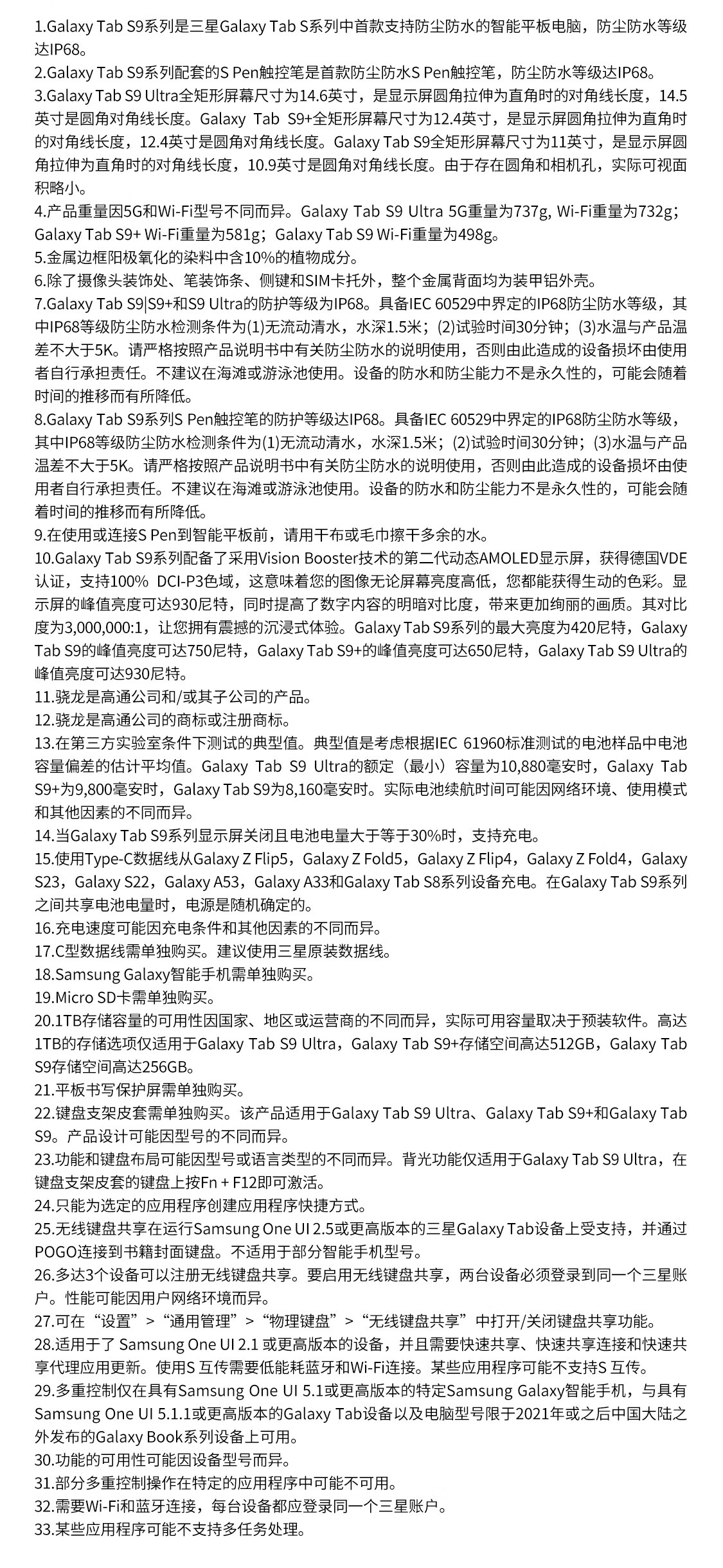 1.Galaxy Tab S9系列是三星Galaxy Tab S系列中首款支持防尘防水的智能平板电脑，防尘防水等级达IP68。
2.Galaxy Tab S9系列配套的S Pen触控笔是首款防尘防水S Pen触控笔，防尘防水等级达IP68。
3.Galaxy Tab S9 Ultra全矩形屏幕尺寸为14.6英寸，是显示屏圆角拉伸为直角时的对角线长度，14.5英寸是圆角对角线长度。Galaxy Tab S9+全矩形屏幕尺寸为12.4英寸，是显示屏圆角拉伸为直角时的对角线长度，12.4英寸是圆角对角线长度。Galaxy Tab S9全矩形屏幕尺寸为11英寸，是显示屏圆角拉伸为直角时的对角线长度，10.9英寸是圆角对角线长度。由于存在圆角和相机孔，实际可视面积略小。
4.产品重量因5G和Wi-Fi型号不同而异。Galaxy Tab S9 Ultra 5G重量为737g, Wi-Fi重量为732g；Galaxy Tab S9+ Wi-Fi重量为581g；Galaxy Tab S9 Wi-Fi重量为498g。
5.金属边框阳极氧化的染料中含10%的植物成分。
6.除了摄像头装饰处、笔装饰条、侧键和SIM卡托外，整个金属背面均为装甲铝外壳。
7.Galaxy Tab S9|S9+和S9 Ultra的防护等级为IP68。具备IEC 60529中界定的IP68防尘防水等级，其中IP68等级防尘防水检测条件为(1)无流动清水，水深1.5米；(2)试验时间30分钟；(3)水温与产品温差不大于5K。请严格按照产品说明书中有关防尘防水的说明使用，否则由此造成的设备损坏由使用者自行承担责任。不建议在海滩或游泳池使用。设备的防水和防尘能力不是永久性的，可能会随着时间的推移而有所降低。
8.Galaxy Tab S9系列S Pen触控笔的防护等级达IP68。具备IEC 60529中界定的IP68防尘防水等级，其中IP68等级防尘防水检测条件为(1)无流动清水，水深1.5米；(2)试验时间30分钟；(3)水温与产品温差不大于5K。请严格按照产品说明书中有关防尘防水的说明使用，否则由此造成的设备损坏由使用者自行承担责任。不建议在海滩或游泳池使用。设备的防水和防尘能力不是永久性的，可能会随着时间的推移而有所降低。
9.在使用或连接S Pen到智能平板前，请用干布或毛巾擦干多余的水。
10.Galaxy Tab S9系列配备了采用Vision Booster技术的第二代动态AMOLED显示屏，获得德国VDE认证，支持100% DCI-P3色域，这意味着您的图像无论屏幕亮度高低，您都能获得生动的色彩。显示屏的峰值亮度可达930尼特，同时提高了数字内容的明暗对比度，带来更加绚丽的画质。其对比度为3,000,000:1，让您拥有震撼的沉浸式体验。Galaxy Tab S9系列的最大亮度为420尼特，Galaxy Tab S9的峰值亮度可达750尼特，Galaxy Tab S9+的峰值亮度可达650尼特，Galaxy Tab S9 Ultra的峰值亮度可达930尼特。
11.骁龙是高通公司和/或其子公司的产品。
12.骁龙是高通公司的商标或注册商标。
13.在第三方实验室条件下测试的典型值。典型值是考虑根据IEC 61960标准测试的电池样品中电池容量偏差的估计平均值。Galaxy Tab S9 Ultra的额定（最小）容量为10,880毫安时，Galaxy Tab S9+为9,800毫安时，Galaxy Tab S9为8,160毫安时。实际电池续航时间可能因网络环境、使用模式和其他因素的不同而异。
14.当Galaxy Tab S9系列显示屏关闭且电池电量大于等于30%时，支持充电。
15.使用Type-C数据线从Galaxy Z Flip5，Galaxy Z Fold5，Galaxy Z Flip4，Galaxy Z Fold4，Galaxy S23，Galaxy S22，Galaxy A53，Galaxy A33和Galaxy Tab S8系列设备充电。在Galaxy Tab S9系列之间共享电池电量时，电源是随机确定的。
16.充电速度可能因充电条件和其他因素的不同而异。
17.C型数据线需单独购买。建议使用三星原装数据线。
18.Samsung Galaxy智能手机需单独购买。
19.Micro SD卡需单独购买。
20.1TB存储容量的可用性因国家、地区或运营商的不同而异，实际可用容量取决于预装软件。高达1TB的存储选项仅适用于Galaxy Tab S9 Ultra，Galaxy Tab S9+存储空间高达512GB，Galaxy Tab S9存储空间高达256GB。
21.平板书写保护屏需单独购买。
22.键盘支架皮套需单独购买。该产品适用于Galaxy Tab S9 Ultra、Galaxy Tab S9+和Galaxy Tab S9。产品设计可能因型号的不同而异。
23.功能和键盘布局可能因型号或语言类型的不同而异。背光功能仅适用于Galaxy Tab S9 Ultra，在键盘支架皮套的键盘上按Fn + F12即可激活。
24.只能为选定的应用程序创建应用程序快捷方式。
25.无线键盘共享在运行Samsung One UI 2.5或更高版本的三星Galaxy Tab设备上受支持，并通过POGO连接到书籍封面键盘。不适用于部分智能手机型号。
26.多达3个设备可以注册无线键盘共享。要启用无线键盘共享，两台设备必须登录到同一个三星账户。性能可能因用户网络环境而异。
27.可在“设置”>“通用管理”>“物理键盘”>“无线键盘共享”中打开/关闭键盘共享功能。
28.适用于了 Samsung One UI 2.1 或更高版本的设备，并且需要快速共享、快速共享连接和快速共享代理应用更新。使用S 互传需要低能耗蓝牙和Wi-Fi连接。某些应用程序可能不支持S 互传。
29.多重控制仅在具有Samsung One UI 5.1或更高版本的特定Samsung Galaxy智能手机，与具有Samsung One UI 5.1.1或更高版本的Galaxy Tab设备以及电脑型号限于2021年或之后中国大陆之外发布的Galaxy Book系列设备上可用。
30.功能的可用性可能因设备型号而异。
31.部分多重控制操作在特定的应用程序中可能不可用。
32.需要Wi-Fi和蓝牙连接，每台设备都应登录同一个三星账户。
33.某些应用程序可能不支持多任务处理。